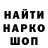 НАЙТИ
НАРКО
ШОП